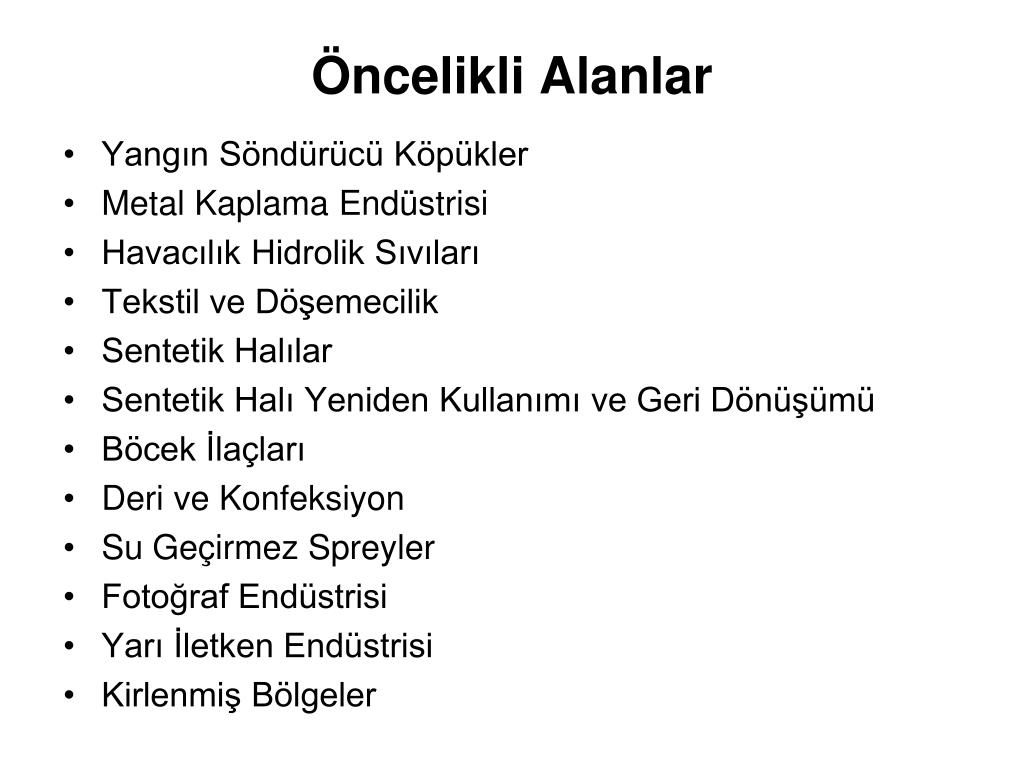 Öncelikli Alanlar

• Yangın Söndürücü Köpükler
• Metal Kaplama Endüstrisi
• Havacılık Hidrolik Sıvıları
• Tekstil ve Döşemecilik
• Sentetik Halılar
• Sentetik Halı Yeniden Kullanımı ve Geri Dönüşümü
• Böcek İlaçları
• Deri ve Konfeksiyon
• Su Geçirmez Spreyler
• Fotoğraf Endüstrisi
• Yarı İletken Endüstrisi
• Kirlenmiş Bölgeler